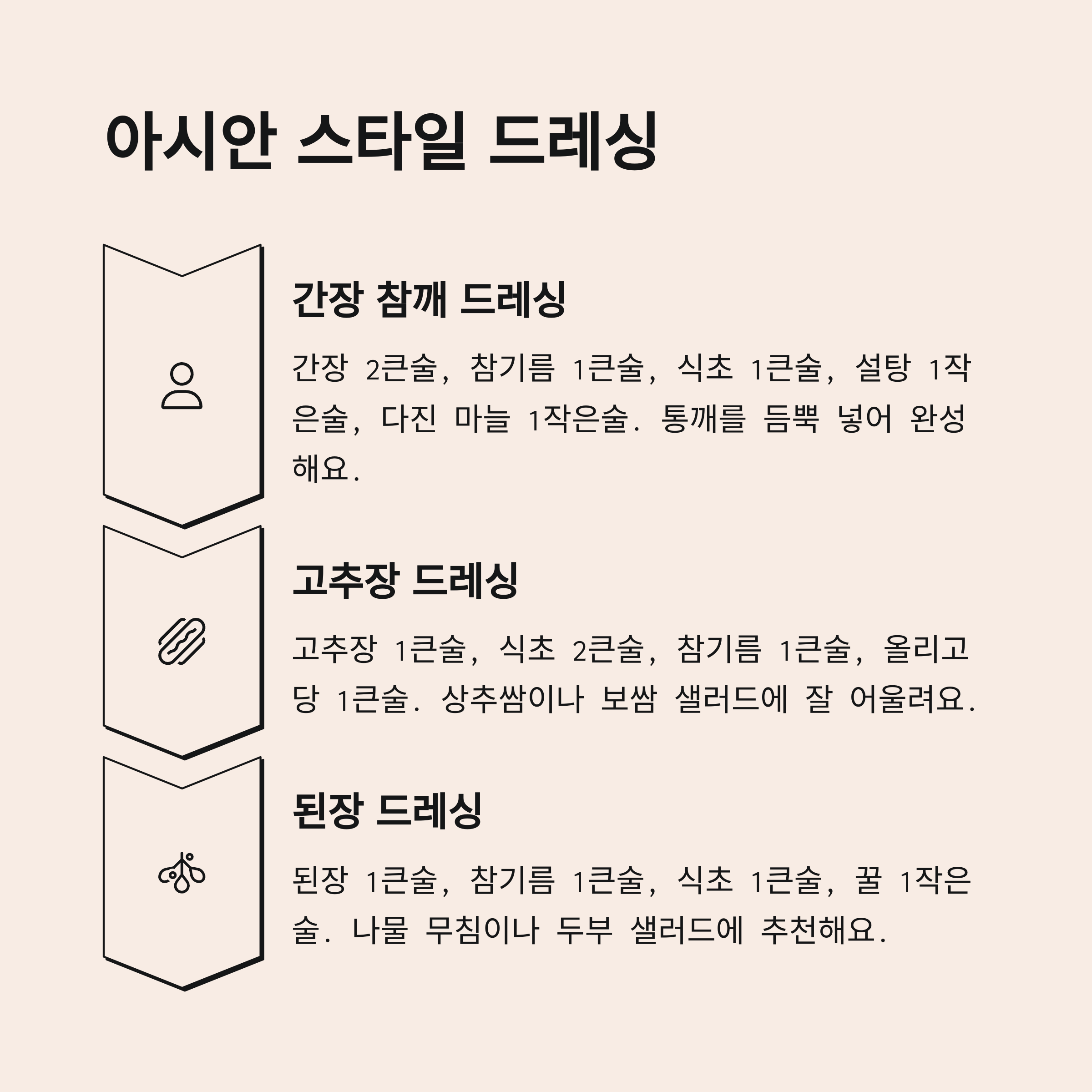 아시안 스타일 드레싱

간장 참깨 드레싱

간장 2큰술, 참기름 1큰술, 식초 1큰술, 설탕 1작은술, 다진 마늘 1작은술. 통깨를 듬뿍 넣어 완성해요.

고추장 드레싱

고추장 1큰술, 식초 2큰술, 참기름 1큰술, 올리고당 1큰술. 상추쌈이나 보쌈 샐러드에 잘 어울려요.

된장 드레싱

된장 1큰술, 참기름 1큰술, 식초 1큰술, 꿀 1작은술. 나물 무침이나 두부 샐러드에 추천해요.